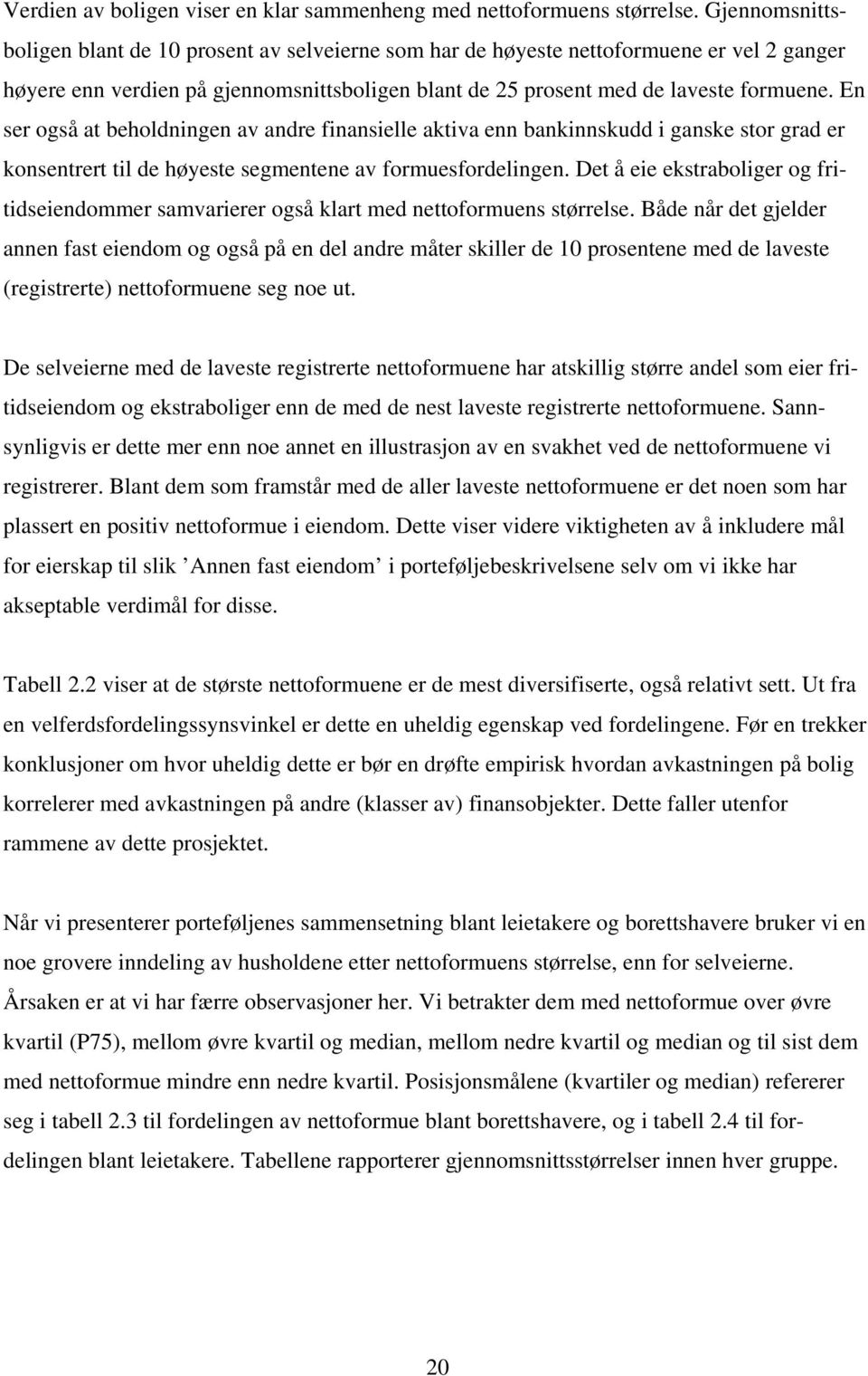 Verdien av boligen viser en klar sammenheng med nettoformuens størrelse. Gjennomsnittsboligen blant de 10 prosent av selveierne som har de høyeste nettoformuene er vel 2 ganger høyere enn verdien på gjennomsnittsboligen blant de 25 prosent med de laveste formuene. En ser også at beholdningen av andre finansielle aktiva enn bankinnskudd i ganske stor grad er konsentrert til de høyeste segmentene av formuesfordelingen. Det å eie ekstraboliger og fritidseiendommer samvarierer også klart med nettoformuens størrelse. Både når det gjelder annen fast eiendom og også på en del andre måter skiller de 10 prosentene med de laveste (registrerte) nettoformuene seg noe ut.

De selveierne med de laveste registrerte nettoformuene har atskillig større andel som eier fritidseiendom og ekstraboliger enn de med de nest laveste registrerte nettoformuene. Sannsynligvis er dette mer enn noe annet en illustrasjon av en svakhet ved de nettoformuene vi registrerer. Blant dem som framstår med de aller laveste nettoformuene er det noen som har plassert en positiv nettoformue i eiendom. Dette viser videre viktigheten av å inkludere mål for eierskap til slik ’Annen fast eiendom’ i porteføljebeskrivelsene selv om vi ikke har akseptable verdimål for disse.

Tabell 2.2 viser at de største nettoformuene er de mest diversifiserte, også relativt sett. Ut fra en velferdsfordelingssynsvinkel er dette en uheldig egenskap ved fordelingene. Før en trekker konklusjoner om hvor uheldig dette er bør en drøfte empirisk hvordan avkastningen på bolig korrelerer med avkastningen på andre (klasser av) finansobjekter. Dette faller utenfor rammene av dette prosjektet.

Når vi presenterer porteføljenes sammensetning blant leietakere og borettshavere bruker vi en noe grovere inndeling av husholdene etter nettoformuens størrelse, enn for selveierne. Årsaken er at vi har færre observasjoner her. Vi betrakter dem med nettoformue over øvre kvartil (P75), mellom øvre kvartil og median, mellom nedre kvartil og median og til sist dem med nettoformue mindre enn nedre kvartil. Posisjonsmålene (kvartiler og median) refererer seg i tabell 2.3 til fordelingen av nettoformue blant borettshavere, og i tabell 2.4 til fordelingen blant leietakere. Tabellene rapporterer gjennomsnittsstørrelser innen hver gruppe.

20